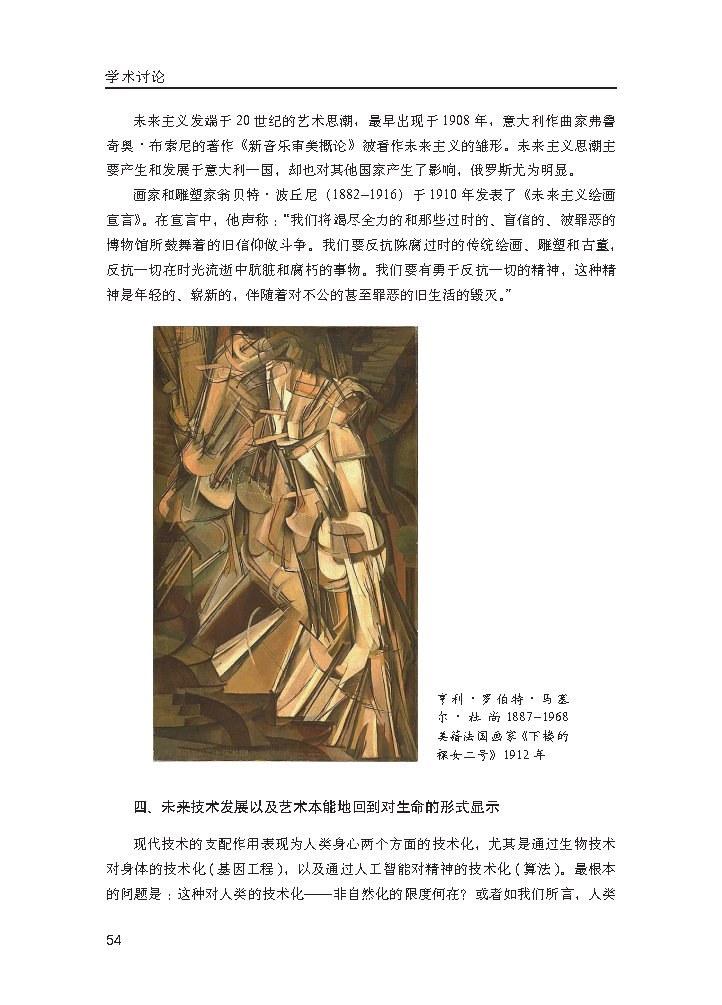 学术讨论

未来主义发端于20世纪的艺术思潮，最早出现于1908年，意大利作曲家弗鲁奇奥·布索尼的著作《新音乐审美概论》被看作未来主义的雏形。未来主义思潮主要产生和发展于意大利一国，却也对其他国家产生了影响，俄罗斯尤为明显。

画家和雕塑家翁贝特·波丘尼（1882–1916）于1910年发表了《未来主义绘画宣言》。在宣言中，他声称："我们将竭尽全力的和那些过时的、盲信的、被罪恶的博物馆所鼓舞着的旧信仰做斗争。我们要反抗陈腐过时的传统绘画、雕塑和古董，反抗一切在时光流逝中肮脏和腐朽的事物。我们要有勇于反抗一切的精神，这种精神是年轻的、崭新的，伴随着对不公的甚至罪恶的旧生活的毁灭。"

亨利·罗伯特·马塞尔·杜尚 1887–1968 美籍法国画家《下楼的裸女二号》1912年

四、未来技术发展以及艺术本能地回到对生命的形式显示

现代技术的支配作用表现为人类身心两个方面的技术化，尤其是通过生物技术对身体的技术化（基因工程），以及通过人工智能对精神的技术化（算法）。最根本的问题是：这种对人类的技术化——非自然化的限度何在？或者如我们所言，人类

54